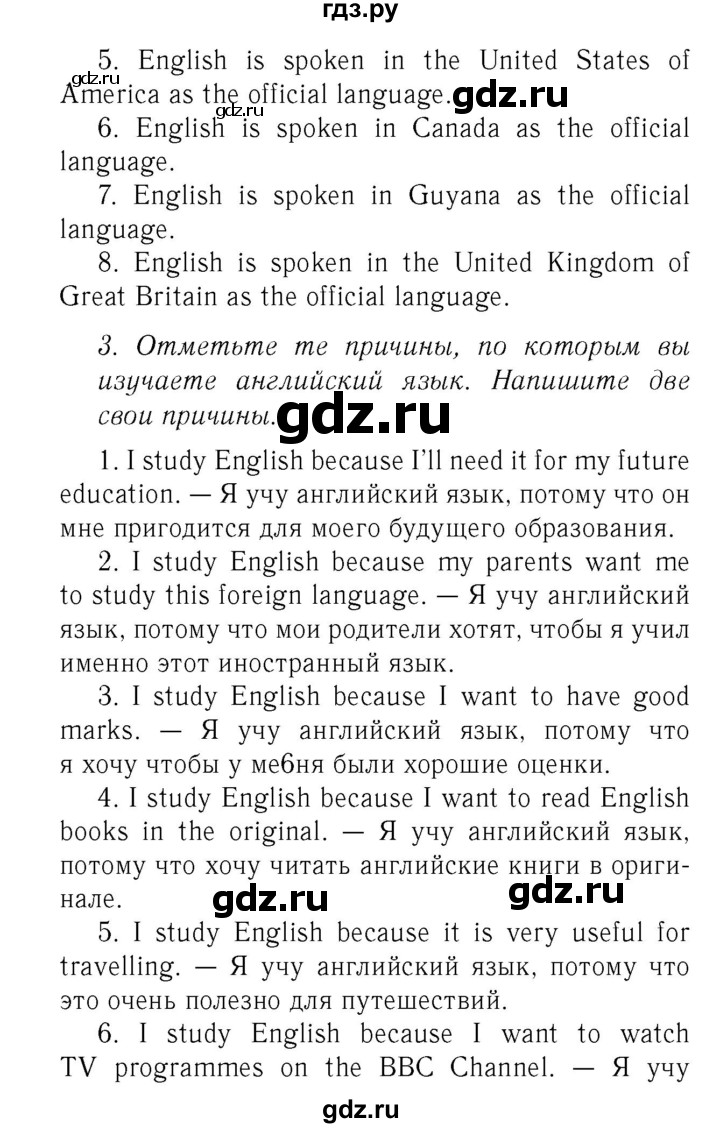 гдз.ру

5. English is spoken in the United States of America as the official language.

gdz.ru

gdz.ru

gdz.ru

6. English is spoken in Canada as the official language.

7. English is spoken in Guyana as the official language.

8. English is spoken in the United Kingdom of Great Britain as the official language.

3. Отметьте те причины, по которым вы изучаете английский язык. Напишите две свои причины.

gdz.ru

1. I study English because I'll need it for my future education. — Я учу английский язык, потому что он мне пригодится для моего будущего образования.

2. I study English because my parents want me to study this foreign language. — Я учу английский язык, потому что мои родители хотят, чтобы я учил именно этот иностранный язык.

3. I study English because I want to have good marks. — Я учу английский язык, потому что я хочу чтобы у ме6ня были хорошие оценки.

4. I study English because I want to read English books in the original. — Я учу английский язык, потому что хочу читать английские книги в оригинале.

gdz.ru

gdz.ru

5. I study English because it is very useful for travelling. — Я учу английский язык, потому что это очень полезно для путешествий.

6. I study English because I want to watch TV programmes on the BBC Channel. — Я учу

gdz.ru